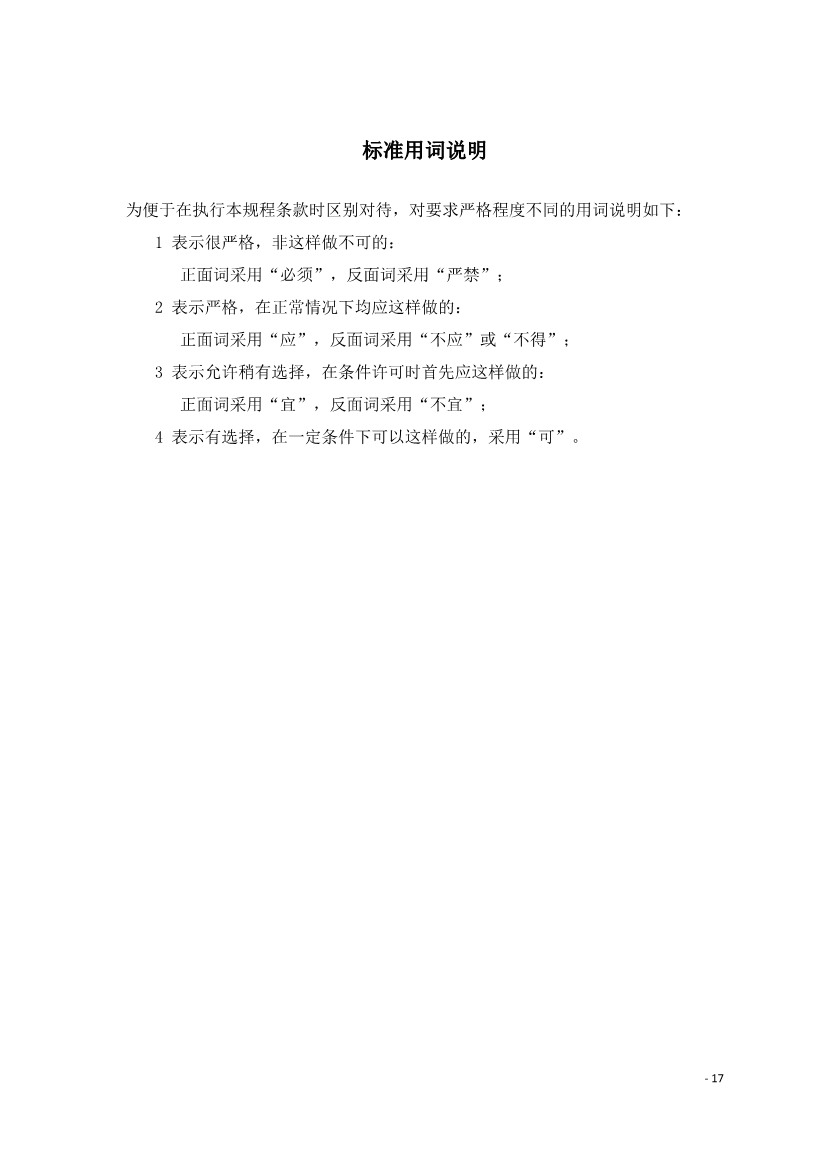 标准用词说明

为便于在执行本规程条款时区别对待，对要求严格程度不同的用词说明如下：

1 表示很严格，非这样做不可的：

正面词采用“必须”，反面词采用“严禁”；

2 表示严格，在正常情况下均应这样做的：

正面词采用“应”，反面词采用“不应”或“不得”；

3 表示允许稍有选择，在条件许可时首先应这样做的：

正面词采用“宜”，反面词采用“不宜”；

4 表示有选择，在一定条件下可以这样做的，采用“可”。

- 17